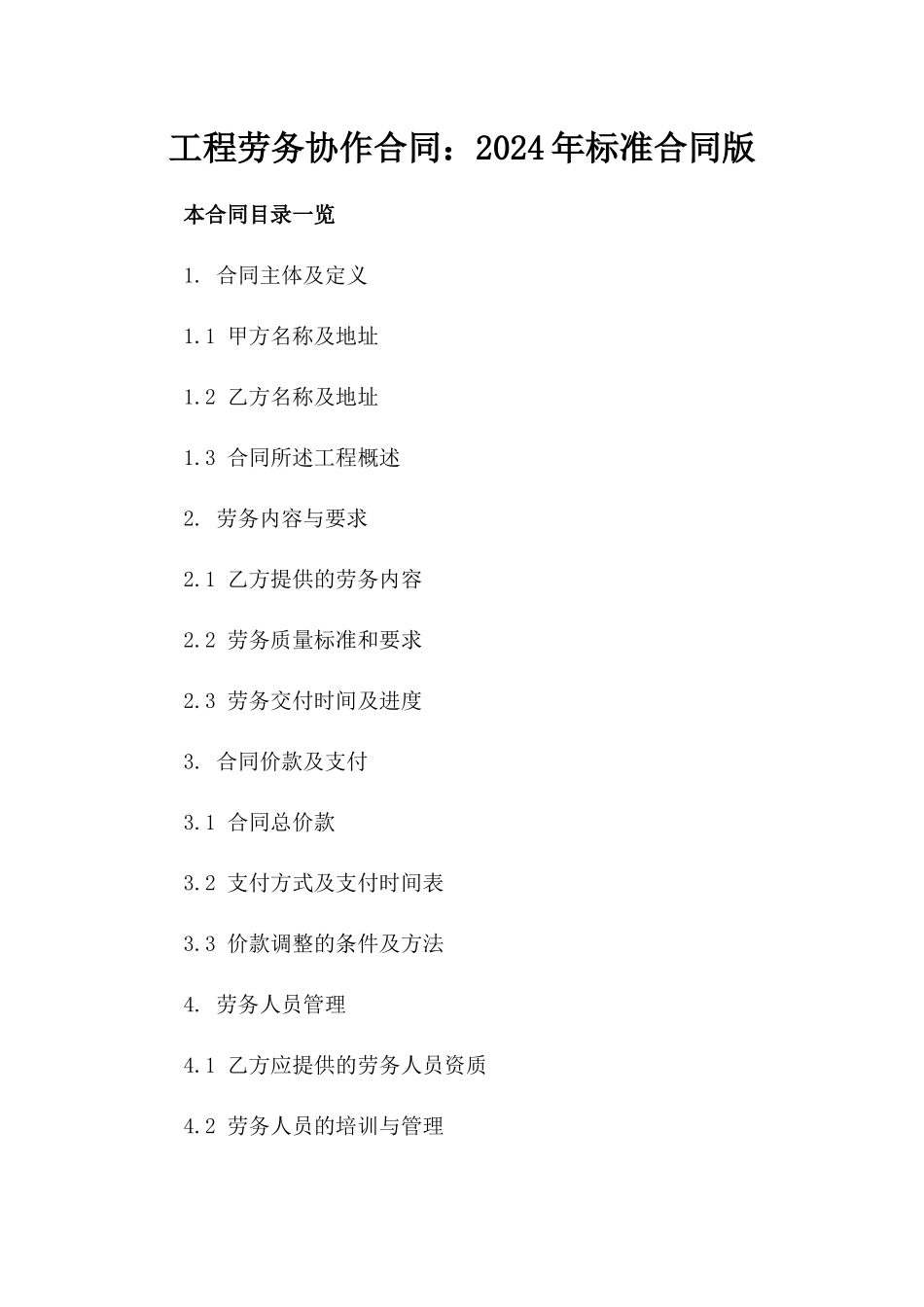 工程劳务协作合同：2024年标准合同版

本合同目录一览

1. 合同主体及定义

1.1 甲方名称及地址

1.2 乙方名称及地址

1.3 合同所述工程概述

2. 劳务内容与要求

2.1 乙方提供的劳务内容

2.2 劳务质量标准和要求

2.3 劳务交付时间及进度

3. 合同价款及支付

3.1 合同总价款

3.2 支付方式及支付时间表

3.3 价款调整的条件及方法

4. 劳务人员管理

4.1 乙方应提供的劳务人员资质

4.2 劳务人员的培训与管理